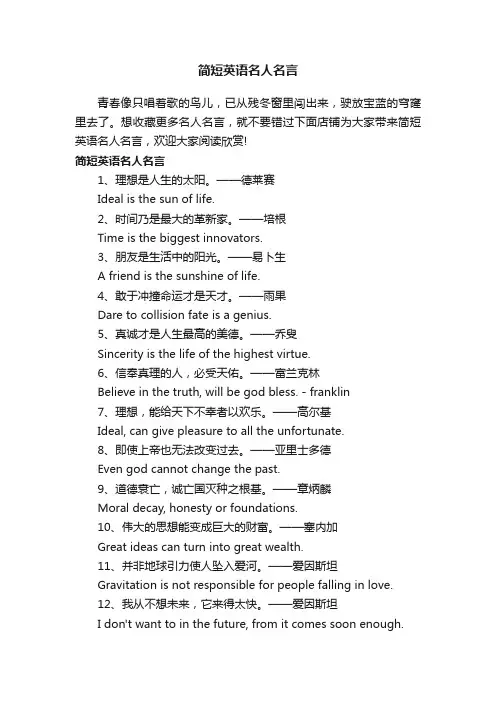 简短英语名人名言

青春像只唱着歌的鸟儿，已从残冬窗里闯出来，驶放宝蓝的穹窿里去了。想收藏更多名人名言，就不要错过下面店铺为大家带来简短英语名人名言，欢迎大家阅读欣赏!

简短英语名人名言

1、理想是人生的太阳。——德莱赛

Ideal is the sun of life.

2、时间乃是最大的革新家。——培根

Time is the biggest innovators.

3、朋友是生活中的阳光。——易卜生

A friend is the sunshine of life.

4、敢于冲撞命运才是天才。——雨果

Dare to collision fate is a genius.

5、真诚才是人生最高的美德。——乔叟

Sincerity is the life of the highest virtue.

6、信奉真理的人，必受天佑。——富兰克林

Believe in the truth, will be god bless. - franklin

7、理想，能给天下不幸者以欢乐。——高尔基

Ideal, can give pleasure to all the unfortunate.

8、即使上帝也无法改变过去。——亚里士多德

Even god cannot change the past.

9、道德衰亡，诚亡国灭种之根基。——章炳麟

Moral decay, honesty or foundations.

10、伟大的思想能变成巨大的财富。——塞内加

Great ideas can turn into great wealth.

11、并非地球引力使人坠入爱河。——爱因斯坦

Gravitation is not responsible for people falling in love.

12、我从不想未来，它来得太快。——爱因斯坦

I don't want to in the future, from it comes soon enough.